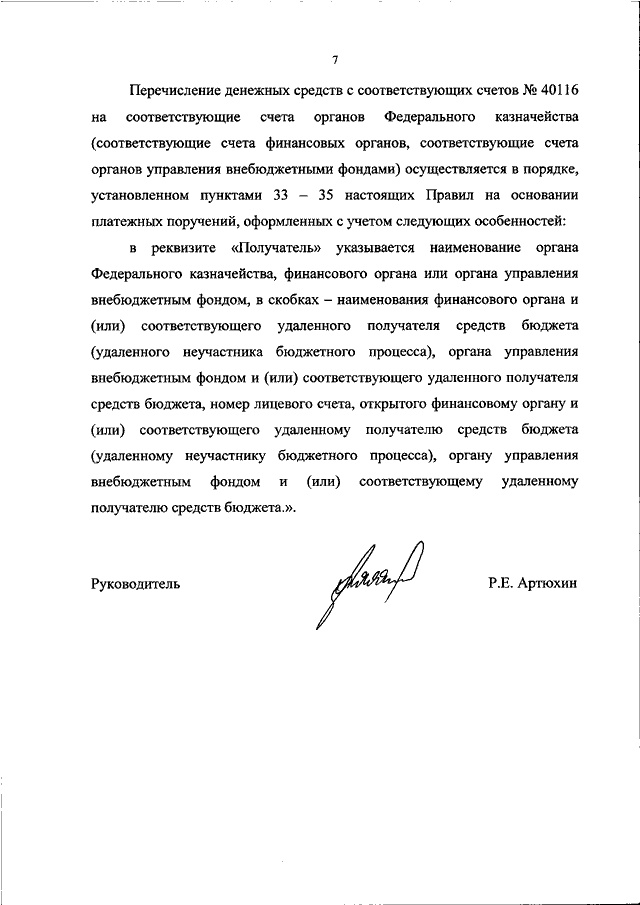 7

Перечисление денежных средств с соответствующих счетов № 40116 на соответствующие счета органов Федерального казначейства (соответствующие счета финансовых органов, соответствующие счета органов управления внебюджетными фондами) осуществляется в порядке, установленном пунктами 33 – 35 настоящих Правил на основании платежных поручений, оформленных с учетом следующих особенностей:

в реквизите «Получатель» указывается наименование органа Федерального казначейства, финансового органа или органа управления внебюджетным фондом, в скобках – наименования финансового органа и (или) соответствующего удаленного получателя средств бюджета (удаленного неучастника бюджетного процесса), органа управления внебюджетным фондом и (или) соответствующего удаленного получателя средств бюджета, номер лицевого счета, открытого финансовому органу и (или) соответствующего удаленному получателю средств бюджета (удаленному неучастнику бюджетного процесса), органу управления внебюджетным фондом и (или) соответствующему удаленному получателю средств бюджета.».

Руководитель

Р.Е. Артюхин